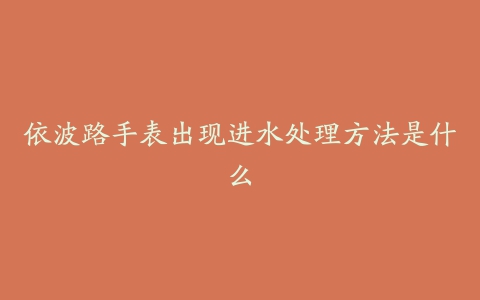 依波路手表出现进水处理方法是什么